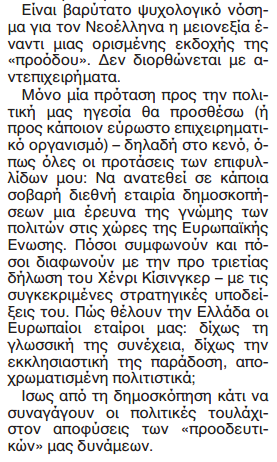 Είναι βαρύτατο ψυχολογικό νόσημα για τον Νεοέλληνα η μειονεξία έναντι μιας ορισμένης εκδοχής της «προόδου». Δεν διορθώνεται με αντεπιχειρήματα.

Μόνο μία πρόταση προς την πολιτική μας ηγεσία θα προσθέσω (ή προς κάποιον εύρωστο επιχειρηματικό οργανισμό) – δηλαδή στο κενό, όπως όλες οι προτάσεις των επιφυλλίδων μου: Να ανατεθεί σε κάποια σοβαρή διεθνή εταιρία δημοσκοπήσεων μια έρευνα της γνώμης των πολιτών στις χώρες της Ευρωπαϊκής Ενωσης. Πόσοι συμφωνούν και πόσοι διαφωνούν με την προ τριετίας δήλωση του Χένρι Κίσινγκερ – με τις συγκεκριμένες στρατηγικές υποδείξεις του. Πώς θέλουν την Ελλάδα οι Ευρωπαίοι εταίροι μας: δίχως τη γλωσσική της συνέχεια, δίχως την εκκλησιαστική της παράδοση, αποχρωματισμένη πολιτιστικά;

Ισως από τη δημοσκόπηση κάτι να συναγάγουν οι πολιτικές τουλάχιστον αποφύσεις των «προοδευτικών» μας δυνάμεων.